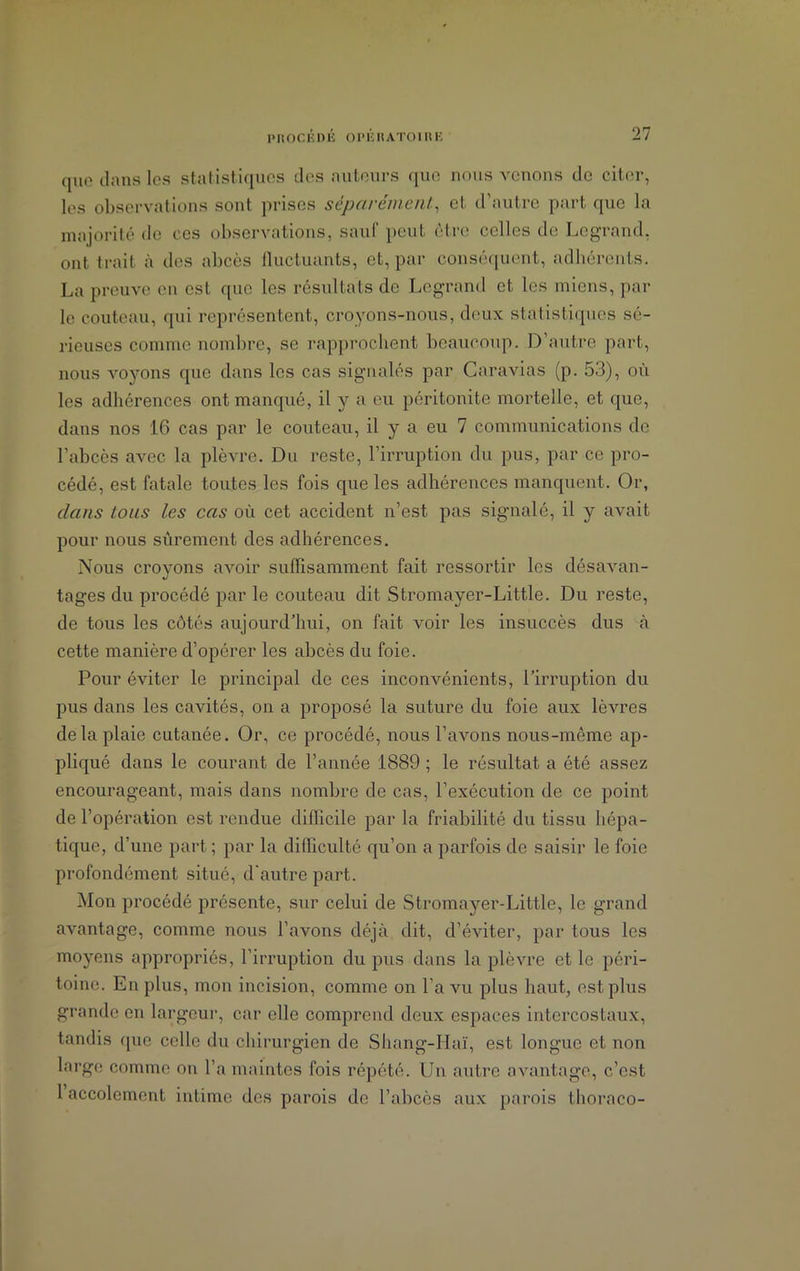 PROCÉDÉ OPÉRATOIRE 27

que dans les statistiques des auteurs que nous venons de citer, les observations sont prises séparément, et d'autre part que la majorité de ces observations, sauf peut être celles de Legrand, ont trait à des abcès fluctuants, et, par conséquent, adhérents. La preuve en est que les résultats de Legrand et les miens, par le couteau, qui représentent, croyons-nous, deux statistiques sérieuses comme nombre, se rapprochent beaucoup. D'autre part, nous voyons que dans les cas signalés par Caravias (p. 53), où les adhérences ont manqué, il y a eu péritonite mortelle, et que, dans nos 16 cas par le couteau, il y a eu 7 communications de l'abcès avec la plèvre. Du reste, l'irruption du pus, par ce procédé, est fatale toutes les fois que les adhérences manquent. Or, dans tous les cas où cet accident n'est pas signalé, il y avait pour nous sûrement des adhérences.

Nous croyons avoir suffisamment fait ressortir les désavantages du procédé par le couteau dit Stromayer-Little. Du reste, de tous les côtés aujourd'hui, on fait voir les insuccès dus à cette manière d'opérer les abcès du foie.

Pour éviter le principal de ces inconvénients, l'irruption du pus dans les cavités, on a proposé la suture du foie aux lèvres de la plaie cutanée. Or, ce procédé, nous l'avons nous-même appliqué dans le courant de l'année 1889 ; le résultat a été assez encourageant, mais dans nombre de cas, l'exécution de ce point de l'opération est rendue difficile par la friabilité du tissu hépatique, d'une part ; par la difficulté qu'on a parfois de saisir le foie profondément situé, d'autre part.

Mon procédé présente, sur celui de Stromayer-Little, le grand avantage, comme nous l'avons déjà dit, d'éviter, par tous les moyens appropriés, l'irruption du pus dans la plèvre et le péritoine. En plus, mon incision, comme on l'a vu plus haut, est plus grande en largeur, car elle comprend deux espaces intercostaux, tandis que celle du chirurgien de Shang-Haï, est longue et non large comme on l'a maintes fois répété. Un autre avantage, c'est l'accolement intime des parois de l'abcès aux parois thoraco-